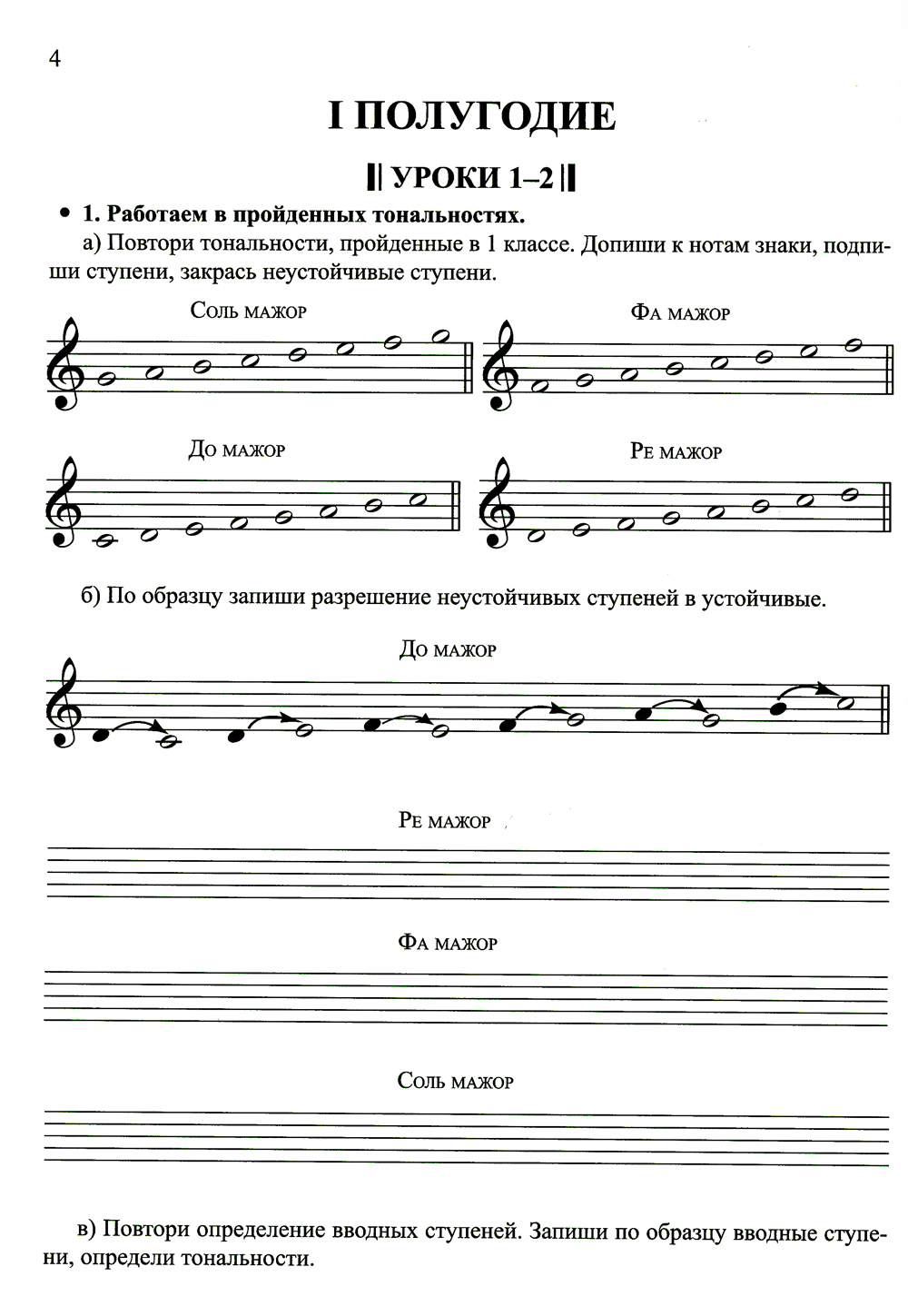 4

I ПОЛУГОДИЕ

УРОКИ 1–2

• 1. Работаем в пройденных тональностях.

а) Повтори тональности, пройденные в 1 классе. Допиши к нотам знаки, подпиши ступени, закрась неустойчивые ступени.

Соль мажор

Фа мажор

До мажор

Ре мажор

б) По образцу запиши разрешение неустойчивых ступеней в устойчивые.

До мажор

Ре мажор

Фа мажор

Соль мажор

в) Повтори определение вводных ступеней. Запиши по образцу вводные ступени, определи тональности.